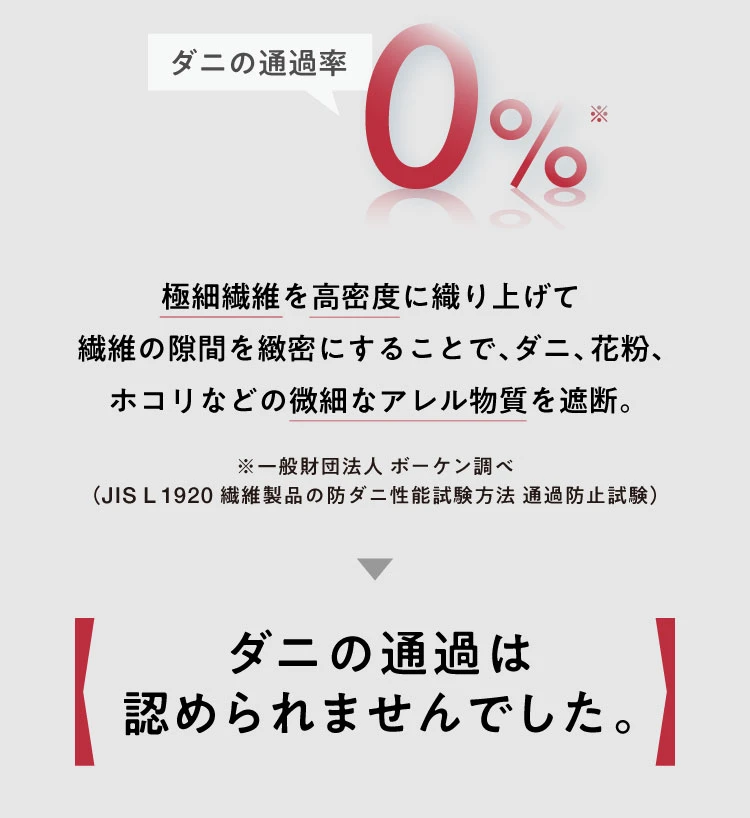 ダニの通過率

0%※

極細繊維を高密度に織り上げて
繊維の隙間を緻密にすることで、ダニ、花粉、
ホコリなどの微細なアレル物質を遮断。

※一般財団法人 ボーケン調べ
(JIS L 1920 繊維製品の防ダニ性能試験方法 通過防止試験)

ダニの通過は
認められませんでした。